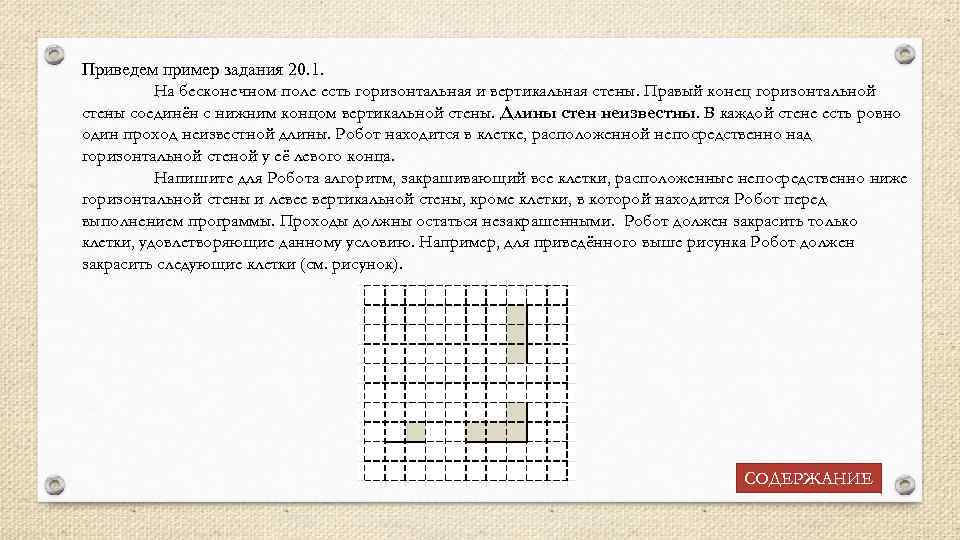 Приведем пример задания 20.1.

На бесконечном поле есть горизонтальная и вертикальная стены. Правый конец горизонтальной стены соединён с нижним концом вертикальной стены. Длины стен неизвестны. В каждой стене есть ровно один проход неизвестной длины. Робот находится в клетке, расположенной непосредственно над горизонтальной стеной у её левого конца.

Напишите для Робота алгоритм, закрашивающий все клетки, расположенные непосредственно ниже горизонтальной стены и левее вертикальной стены, кроме клетки, в которой находится Робот перед выполнением программы. Проходы должны остаться незакрашенными. Робот должен закрасить только клетки, удовлетворяющие данному условию. Например, для приведённого выше рисунка Робот должен закрасить следующие клетки (см. рисунок).

СОДЕРЖАНИЕ